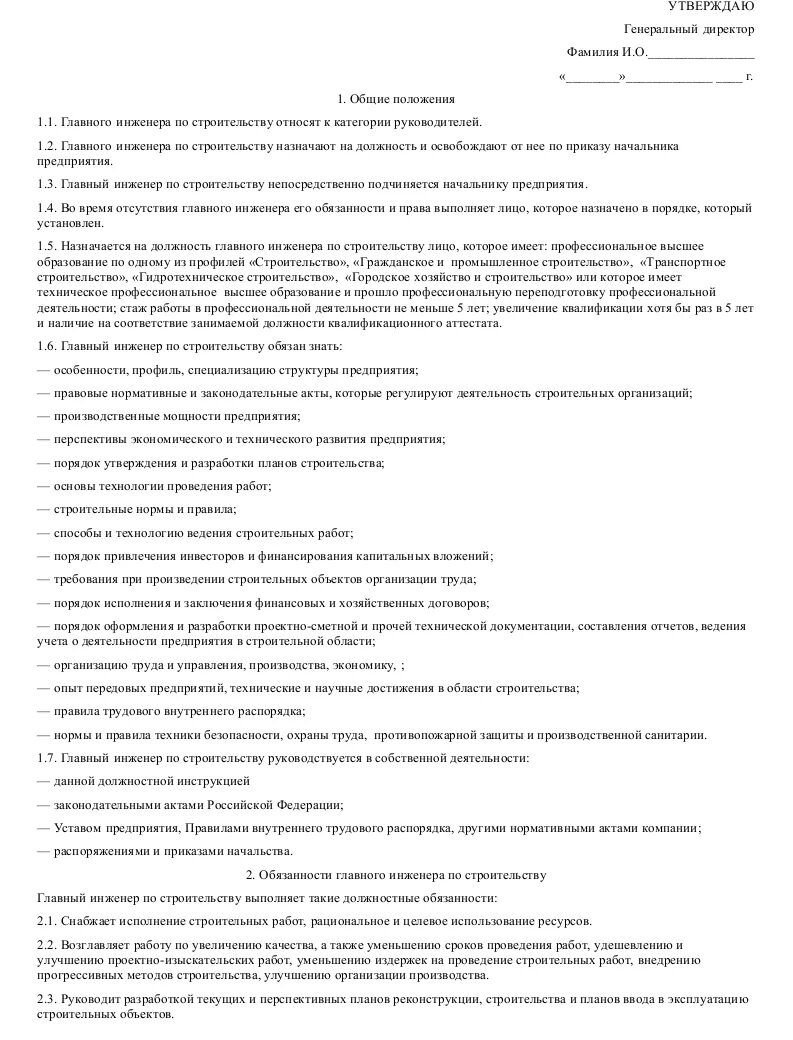 УТВЕРЖДАЮ

Генеральный директор

Фамилия И.О.________________

«________»_____________ ____ г.

1. Общие положения

1.1. Главного инженера по строительству относят к категории руководителей.

1.2. Главного инженера по строительству назначают на должность и освобождают от нее по приказу начальника предприятия.

1.3. Главный инженер по строительству непосредственно подчиняется начальнику предприятия.

1.4. Во время отсутствия главного инженера его обязанности и права выполняет лицо, которое назначено в порядке, который установлен.

1.5. Назначается на должность главного инженера по строительству лицо, которое имеет: профессиональное высшее образование по одному из профилей «Строительство», «Гражданское и промышленное строительство», «Транспортное строительство», «Гидротехническое строительство», «Городское хозяйство и строительство» или которое имеет техническое профессиональное высшее образование и прошло профессиональную переподготовку профессиональной деятельности; стаж работы в профессиональной деятельности не меньше 5 лет; увеличение квалификации хотя бы раз в 5 лет и наличие на соответствие занимаемой должности квалификационного аттестата.

1.6. Главный инженер по строительству обязан знать:

— особенности, профиль, специализацию структуры предприятия;

— правовые нормативные и законодательные акты, которые регулируют деятельность строительных организаций;

— производственные мощности предприятия;

— перспективы экономического и технического развития предприятия;

— порядок утверждения и разработки планов строительства;

— основы технологии проведения работ;

— строительные нормы и правила;

— способы и технологию ведения строительных работ;

— порядок привлечения инвесторов и финансирования капитальных вложений;

— требования при произведении строительных объектов организации труда;

— порядок исполнения и заключения финансовых и хозяйственных договоров;

— порядок оформления и разработки проектно-сметной и прочей технической документации, составления отчетов, ведения учета о деятельности предприятия в строительной области;

— организацию труда и управления, производства, экономику, ;

— опыт передовых предприятий, технические и научные достижения в области строительства;

— правила трудового внутреннего распорядка;

— нормы и правила техники безопасности, охраны труда, противопожарной защиты и производственной санитарии.

1.7. Главный инженер по строительству руководствуется в собственной деятельности:

— данной должностной инструкцией

— законодательными актами Российской Федерации;

— Уставом предприятия, Правилами внутреннего трудового распорядка, другими нормативными актами компании;

— распоряжениями и приказами начальства.

2. Обязанности главного инженера по строительству

Главный инженер по строительству выполняет такие должностные обязанности:

2.1. Снабжает исполнение строительных работ, рациональное и целевое использование ресурсов.

2.2. Возглавляет работу по увеличению качества, а также уменьшению сроков проведения работ, удешевлению и улучшению проектно-изыскательских работ, уменьшению издержек на проведение строительных работ, внедрению прогрессивных методов строительства, улучшению организации производства.

2.3. Руководит разработкой текущих и перспективных планов реконструкции, строительства и планов ввода в эксплуатацию строительных объектов.